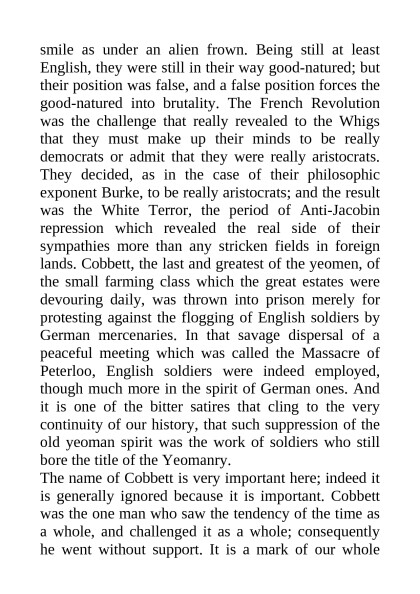 smile as under an alien frown. Being still at least English, they were still in their way good-natured; but their position was false, and a false position forces the good-natured into brutality. The French Revolution was the challenge that really revealed to the Whigs that they must make up their minds to be really democrats or admit that they were really aristocrats. They decided, as in the case of their philosophic exponent Burke, to be really aristocrats; and the result was the White Terror, the period of Anti-Jacobin repression which revealed the real side of their sympathies more than any stricken fields in foreign lands. Cobbett, the last and greatest of the yeomen, of the small farming class which the great estates were devouring daily, was thrown into prison merely for protesting against the flogging of English soldiers by German mercenaries. In that savage dispersal of a peaceful meeting which was called the Massacre of Peterloo, English soldiers were indeed employed, though much more in the spirit of German ones. And it is one of the bitter satires that cling to the very continuity of our history, that such suppression of the old yeoman spirit was the work of soldiers who still bore the title of the Yeomanry.
The name of Cobbett is very important here; indeed it is generally ignored because it is important. Cobbett was the one man who saw the tendency of the time as a whole, and challenged it as a whole; consequently he went without support. It is a mark of our whole